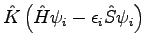 $\hat{K}\left(\hat{H}\psi_i - \epsilon_i \hat{S}\psi_i\right)$